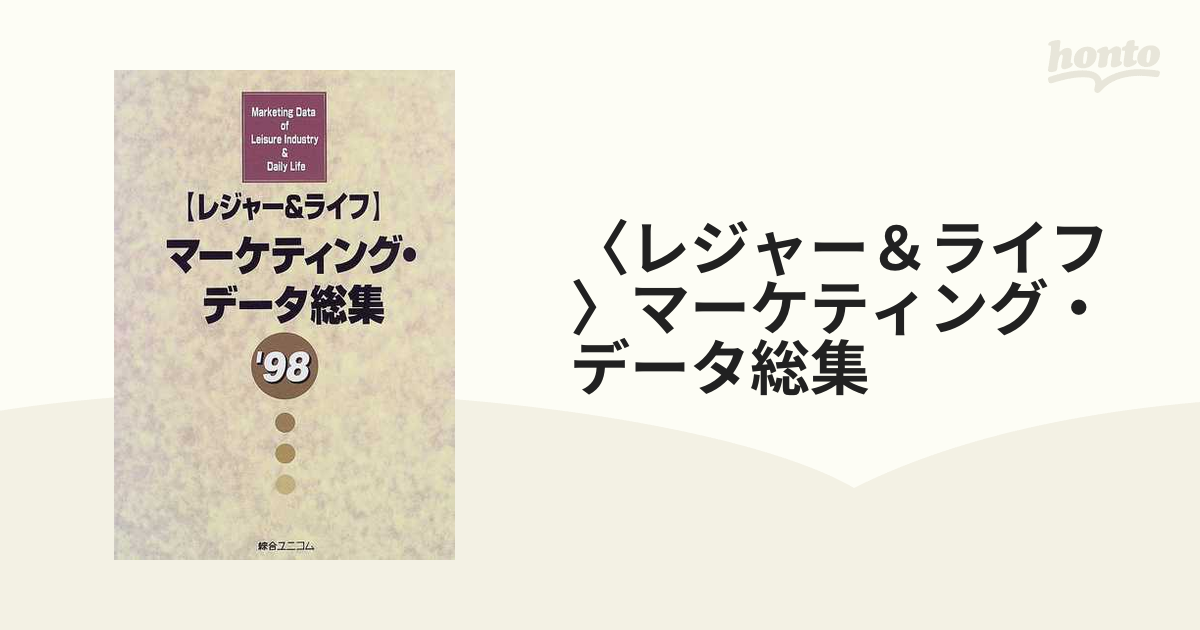 honto

Marketing Data of Leisure Industry & Daily Life

【レジャー&ライフ】
マーケティング・データ総集

'98

綜合ユニコム

〈レジャー＆ライフ〉マーケティング・データ総集